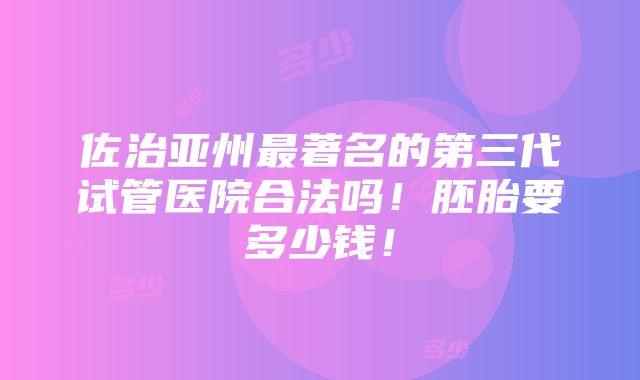 多少

多少

佐治亚州最著名的第三代试管医院合法吗！胚胎要多少钱！

多少

多少